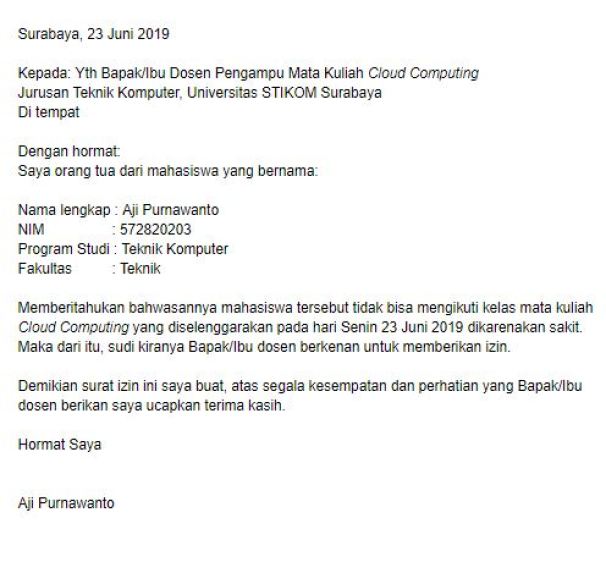 Surabaya, 23 Juni 2019

Kepada: Yth Bapak/Ibu Dosen Pengampu Mata Kuliah Cloud Computing
Jurusan Teknik Komputer, Universitas STIKOM Surabaya
Di tempat

Dengan hormat:
Saya orang tua dari mahasiswa yang bernama:

Nama lengkap : Aji Purnawanto
NIM : 572820203
Program Studi : Teknik Komputer
Fakultas : Teknik

Memberitahukan bahwasannya mahasiswa tersebut tidak bisa mengikuti kelas mata kuliah Cloud Computing yang diselenggarakan pada hari Senin 23 Juni 2019 dikarenakan sakit. Maka dari itu, sudi kiranya Bapak/Ibu dosen berkenan untuk memberikan izin.

Demikian surat izin ini saya buat, atas segala kesempatan dan perhatian yang Bapak/Ibu dosen berikan saya ucapkan terima kasih.

Hormat Saya

Aji Purnawanto